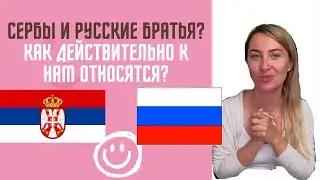 СЕРБЫ И РУССКИЕ БРАТЬЯ?
КАК ДЕЙСТВИТЕЛЬНО К
НАМ ОТНОСЯТСЯ?